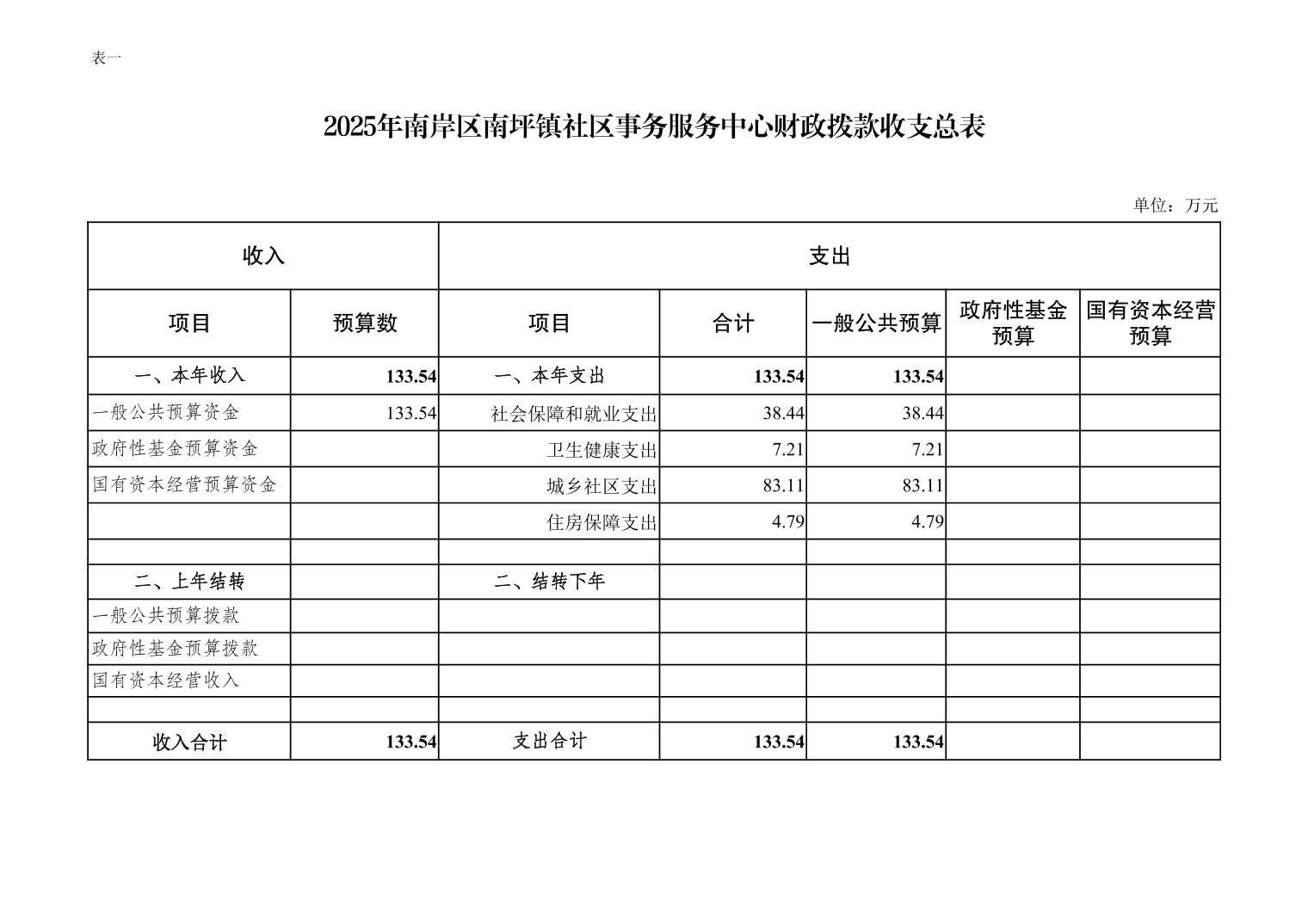 表一

2025年南岸区南坪镇社区事务服务中心财政拨款收支总表

单位：万元

| 收入 | | 支出 | | | | |
|---|---|---|---|---|---|---|
| 项目 | 预算数 | 项目 | 合计 | 一般公共预算 | 政府性基金预算 | 国有资本经营预算 |
| 一、本年收入 | 133.54 | 一、本年支出 | 133.54 | 133.54 | | |
| 一般公共预算资金 | 133.54 | 社会保障和就业支出 | 38.44 | 38.44 | | |
| 政府性基金预算资金 | | 卫生健康支出 | 7.21 | 7.21 | | |
| 国有资本经营预算资金 | | 城乡社区支出 | 83.11 | 83.11 | | |
| | | 住房保障支出 | 4.79 | 4.79 | | |
| | | | | | | |
| 二、上年结转 | | 二、结转下年 | | | | |
| 一般公共预算拨款 | | | | | | |
| 政府性基金预算拨款 | | | | | | |
| 国有资本经营收入 | | | | | | |
| | | | | | | |
| 收入合计 | 133.54 | 支出合计 | 133.54 | 133.54 | | |